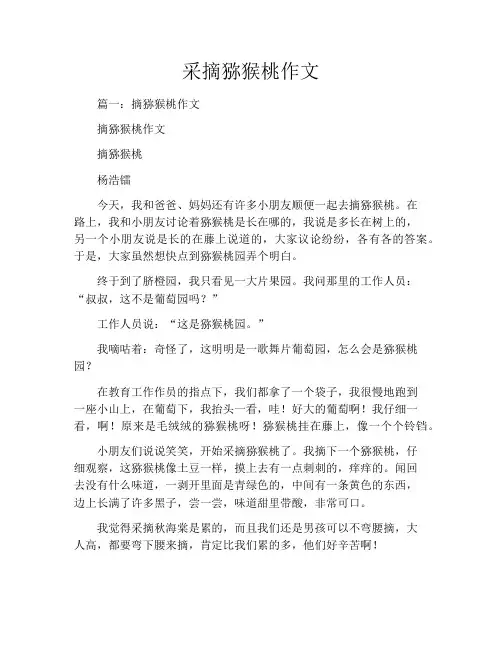 采摘猕猴桃作文

篇一：摘猕猴桃作文

摘猕猴桃作文

摘猕猴桃

杨浩镭

今天，我和爸爸、妈妈还有许多小朋友顺便一起去摘猕猴桃。在路上，我和小朋友讨论着猕猴桃是长在哪的，我说是多长在树上的，另一个小朋友说是长的在藤上说道的，大家议论纷纷，各有各的答案。于是，大家虽然想快点到猕猴桃园弄个明白。

终于到了脐橙园，我只看见一大片果园。我问那里的工作人员：“叔叔，这不是葡萄园吗？”

工作人员说：“这是猕猴桃园。”

我嘀咕着：奇怪了，这明明是一歌舞片葡萄园，怎么会是猕猴桃园？

在教育工作作员的指点下，我们都拿了一个袋子，我很慢地跑到一座小山上，在葡萄下，我抬头一看，哇！好大的葡萄啊！我仔细一看，啊！原来是毛绒绒的猕猴桃呀！猕猴桃挂在藤上，像一个个铃铛。

小朋友们说说笑笑，开始采摘猕猴桃了。我摘下一个猕猴桃，仔细观察，这猕猴桃像土豆一样，摸上去有一点刺刺的，痒痒的。闻回去没有什么味道，一剥开里面是青绿色的，中间有一条黄色的东西，边上长满了许多黑子，尝一尝，味道甜里带酸，非常可口。

我觉得采摘秋海棠是累的，而且我们还是男孩可以不弯腰摘，大人高，都要弯下腰来摘，肯定比我们累的多，他们好辛苦啊！